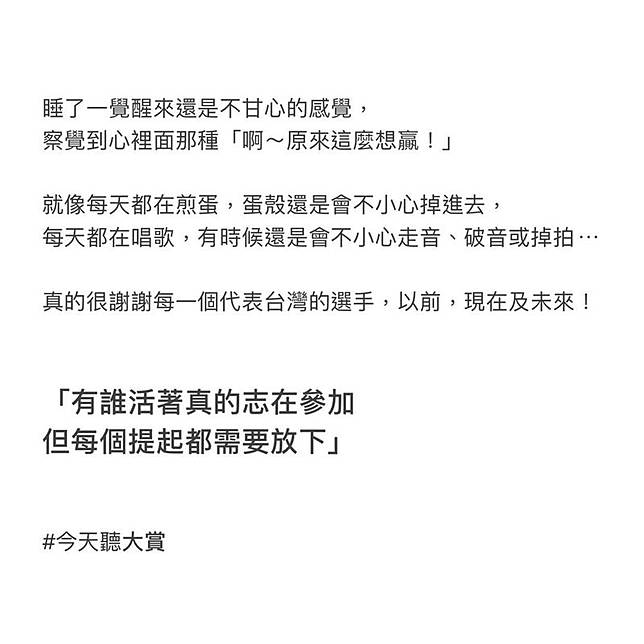 睡了一覺醒來還是不甘心的感覺，
察覺到心裡面那種「啊～原來這麼想贏！」

就像每天都在煎蛋，蛋殼還是會不小心掉進去，
每天都在唱歌，有時候還是會不小心走音、破音或掉拍…

真的很謝謝每一個代表台灣的選手，以前，現在及未來！

「有誰活著真的志在參加
但每個提起都需要放下」

#今天聽大賞